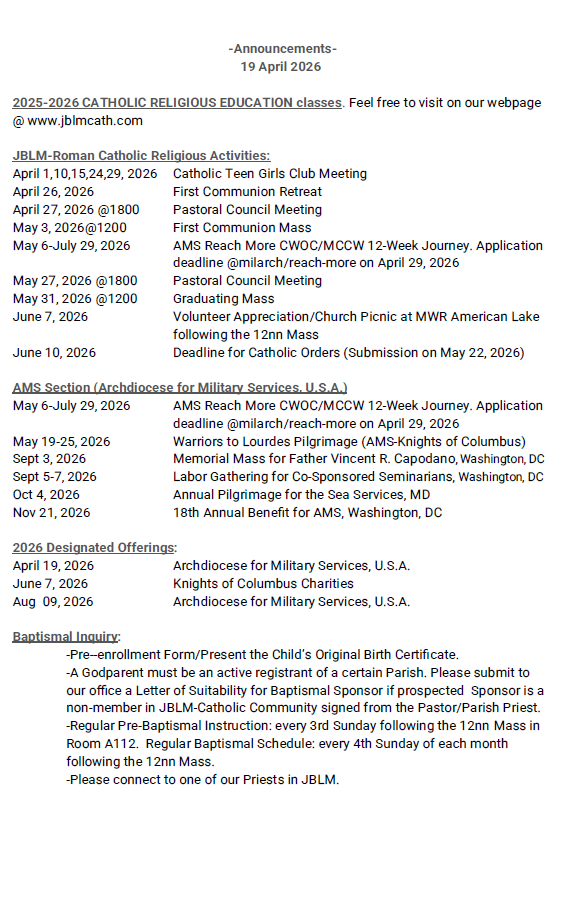 -Announcements-
19 April 2026

2025-2026 CATHOLIC RELIGIOUS EDUCATION classes. Feel free to visit on our webpage @ www.jblmcath.com

JBLM-Roman Catholic Religious Activities:

| | |
|---|---|
| April 1,10,15,24,29, 2026 | Catholic Teen Girls Club Meeting |
| April 26, 2026 | First Communion Retreat |
| April 27, 2026 @1800 | Pastoral Council Meeting |
| May 3, 2026@1200 | First Communion Mass |
| May 6-July 29, 2026 | AMS Reach More CWOC/MCCW 12-Week Journey. Application deadline @milarch/reach-more on April 29, 2026 |
| May 27, 2026 @1800 | Pastoral Council Meeting |
| May 31, 2026 @1200 | Graduating Mass |
| June 7, 2026 | Volunteer Appreciation/Church Picnic at MWR American Lake following the 12nn Mass |
| June 10, 2026 | Deadline for Catholic Orders (Submission on May 22, 2026) |

AMS Section (Archdiocese for Military Services, U.S.A.)

| | |
|---|---|
| May 6-July 29, 2026 | AMS Reach More CWOC/MCCW 12-Week Journey. Application deadline @milarch/reach-more on April 29, 2026 |
| May 19-25, 2026 | Warriors to Lourdes Pilgrimage (AMS-Knights of Columbus) |
| Sept 3, 2026 | Memorial Mass for Father Vincent R. Capodano, Washington, DC |
| Sept 5-7, 2026 | Labor Gathering for Co-Sponsored Seminarians, Washington, DC |
| Oct 4, 2026 | Annual Pilgrimage for the Sea Services, MD |
| Nov 21, 2026 | 18th Annual Benefit for AMS, Washington, DC |

2026 Designated Offerings:

| | |
|---|---|
| April 19, 2026 | Archdiocese for Military Services, U.S.A. |
| June 7, 2026 | Knights of Columbus Charities |
| Aug 09, 2026 | Archdiocese for Military Services, U.S.A. |

Baptismal Inquiry:
-Pre--enrollment Form/Present the Child's Original Birth Certificate.
-A Godparent must be an active registrant of a certain Parish. Please submit to our office a Letter of Suitability for Baptismal Sponsor if prospected Sponsor is a non-member in JBLM-Catholic Community signed from the Pastor/Parish Priest.
-Regular Pre-Baptismal Instruction: every 3rd Sunday following the 12nn Mass in Room A112. Regular Baptismal Schedule: every 4th Sunday of each month following the 12nn Mass.
-Please connect to one of our Priests in JBLM.